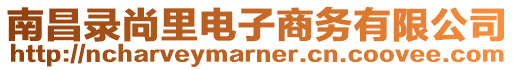 南昌录尚里电子商务有限公司
http://ncharveymarner.cn.coovee.com